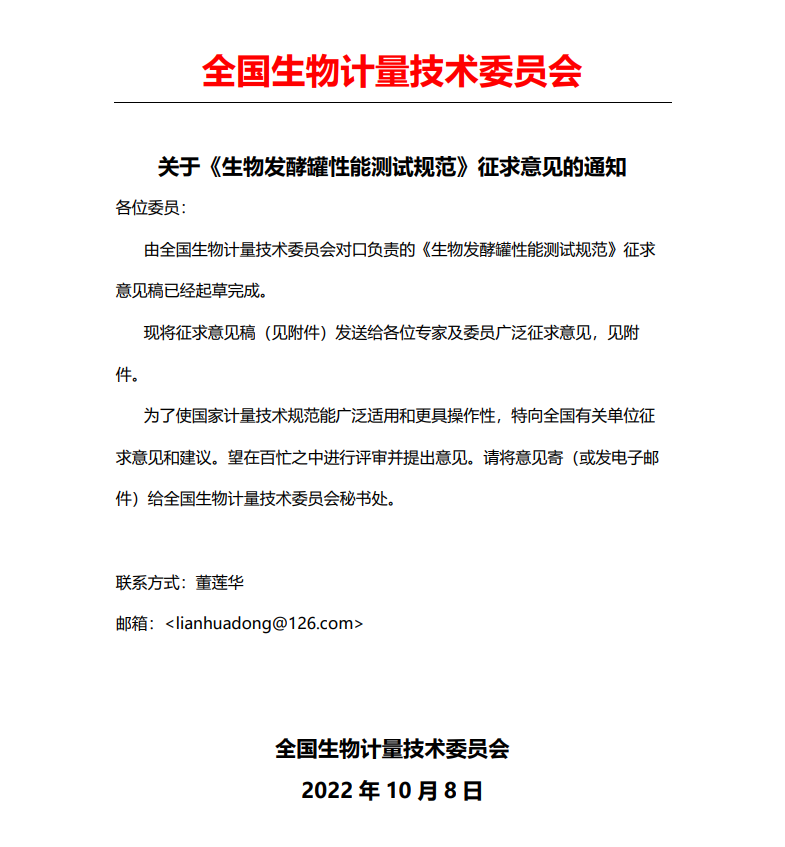 全国生物计量技术委员会

关于《生物发酵罐性能测试规范》征求意见的通知

各位委员：

由全国生物计量技术委员会对口负责的《生物发酵罐性能测试规范》征求意见稿已经起草完成。

现将征求意见稿（见附件）发送给各位专家及委员广泛征求意见，见附件。

为了使国家计量技术规范能广泛适用和更具操作性，特向全国有关单位征求意见和建议。望在百忙之中进行评审并提出意见。请将意见寄（或发电子邮件）给全国生物计量技术委员会秘书处。

联系方式：董莲华

邮箱：<lianhuadong@126.com>

全国生物计量技术委员会

2022 年 10 月 8 日